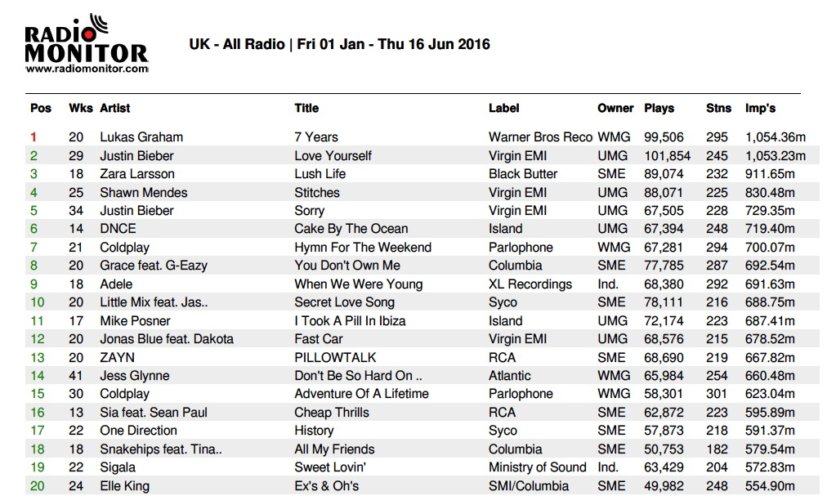 RADIO MONITOR
www.radiomonitor.com

UK - All Radio | Fri 01 Jan - Thu 16 Jun 2016

| Pos | Wks | Artist | Title | Label | Owner | Plays | Stns | Imp's |
|---|---|---|---|---|---|---|---|---|
| 1 | 20 | Lukas Graham | 7 Years | Warner Bros Reco | WMG | 99,506 | 295 | 1,054.36m |
| 2 | 29 | Justin Bieber | Love Yourself | Virgin EMI | UMG | 101,854 | 245 | 1,053.23m |
| 3 | 18 | Zara Larsson | Lush Life | Black Butter | SME | 89,074 | 232 | 911.65m |
| 4 | 25 | Shawn Mendes | Stitches | Virgin EMI | UMG | 88,071 | 225 | 830.48m |
| 5 | 34 | Justin Bieber | Sorry | Virgin EMI | UMG | 67,505 | 228 | 729.35m |
| 6 | 14 | DNCE | Cake By The Ocean | Island | UMG | 67,394 | 248 | 719.40m |
| 7 | 21 | Coldplay | Hymn For The Weekend | Parlophone | WMG | 67,281 | 294 | 700.07m |
| 8 | 20 | Grace feat. G-Eazy | You Don't Own Me | Columbia | SME | 77,785 | 287 | 692.54m |
| 9 | 18 | Adele | When We Were Young | XL Recordings | Ind. | 68,380 | 292 | 691.63m |
| 10 | 20 | Little Mix feat. Jas.. | Secret Love Song | Syco | SME | 78,111 | 216 | 688.75m |
| 11 | 17 | Mike Posner | I Took A Pill In Ibiza | Island | UMG | 72,174 | 223 | 687.41m |
| 12 | 20 | Jonas Blue feat. Dakota | Fast Car | Virgin EMI | UMG | 68,576 | 215 | 678.52m |
| 13 | 20 | ZAYN | PILLOWTALK | RCA | SME | 68,690 | 219 | 667.82m |
| 14 | 41 | Jess Glynne | Don't Be So Hard On .. | Atlantic | WMG | 65,984 | 254 | 660.48m |
| 15 | 30 | Coldplay | Adventure Of A Lifetime | Parlophone | WMG | 58,301 | 301 | 623.04m |
| 16 | 13 | Sia feat. Sean Paul | Cheap Thrills | RCA | SME | 62,872 | 223 | 595.89m |
| 17 | 22 | One Direction | History | Syco | SME | 57,873 | 218 | 591.37m |
| 18 | 18 | Snakehips feat. Tina.. | All My Friends | Columbia | SME | 50,753 | 182 | 579.54m |
| 19 | 22 | Sigala | Sweet Lovin' | Ministry of Sound | Ind. | 63,429 | 204 | 572.83m |
| 20 | 24 | Elle King | Ex's & Oh's | SMI/Columbia | SME | 49,982 | 248 | 554.90m |